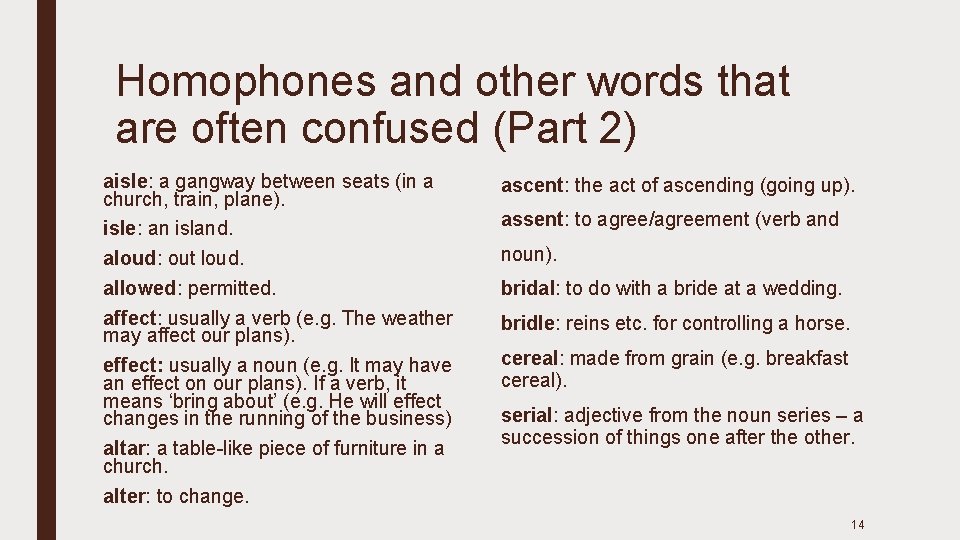 Homophones and other words that are often confused (Part 2)

aisle: a gangway between seats (in a church, train, plane).

isle: an island.

aloud: out loud.

allowed: permitted.

affect: usually a verb (e.g. The weather may affect our plans).

effect: usually a noun (e.g. It may have an effect on our plans). If a verb, it means ‘bring about’ (e.g. He will effect changes in the running of the business)

altar: a table-like piece of furniture in a church.

alter: to change.

ascent: the act of ascending (going up).

assent: to agree/agreement (verb and noun).

bridal: to do with a bride at a wedding.

bridle: reins etc. for controlling a horse.

cereal: made from grain (e.g. breakfast cereal).

serial: adjective from the noun series – a succession of things one after the other.

14